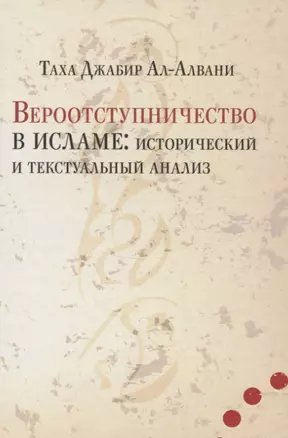 Таха Джабир Ал-Алвани

Вероотступничество в исламе: исторический и текстуальный анализ